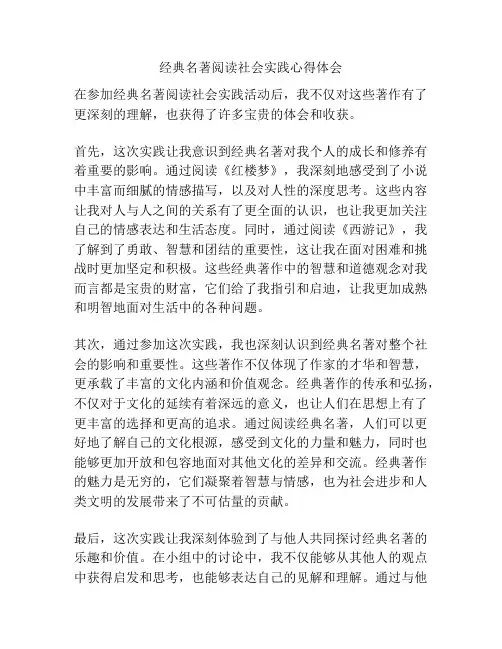 经典名著阅读社会实践心得体会

在参加经典名著阅读社会实践活动后，我不仅对这些著作有了更深刻的理解，也获得了许多宝贵的体会和收获。

首先，这次实践让我意识到经典名著对我个人的成长和修养有着重要的影响。通过阅读《红楼梦》，我深刻地感受到了小说中丰富而细腻的情感描写，以及对人性的深度思考。这些内容让我对人与人之间的关系有了更全面的认识，也让我更加关注自己的情感表达和生活态度。同时，通过阅读《西游记》，我了解到了勇敢、智慧和团结的重要性，这让我在面对困难和挑战时更加坚定和积极。这些经典著作中的智慧和道德观念对我而言都是宝贵的财富，它们给了我指引和启迪，让我更加成熟和明智地面对生活中的各种问题。

其次，通过参加这次实践，我也深刻认识到经典名著对整个社会的影响和重要性。这些著作不仅体现了作家的才华和智慧，更承载了丰富的文化内涵和价值观念。经典著作的传承和弘扬，不仅对于文化的延续有着深远的意义，也让人们在思想上有了更丰富的选择和更高的追求。通过阅读经典名著，人们可以更好地了解自己的文化根源，感受到文化的力量和魅力，同时也能够更加开放和包容地面对其他文化的差异和交流。经典著作的魅力是无穷的，它们凝聚着智慧与情感，也为社会进步和人类文明的发展带来了不可估量的贡献。

最后，这次实践让我深刻体验到了与他人共同探讨经典名著的乐趣和价值。在小组中的讨论中，我不仅能够从其他人的观点中获得启发和思考，也能够表达自己的见解和理解。通过与他